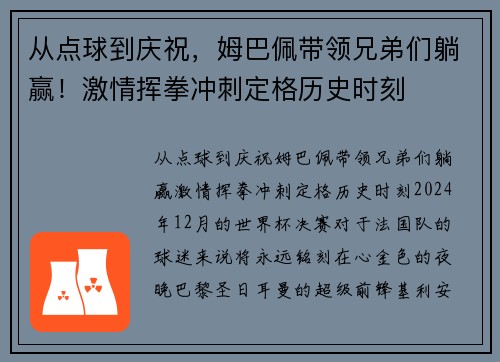 从点球到庆祝，姆巴佩带领兄弟们躺赢！激情挥拳冲刺定格历史时刻

从点球到庆祝姆巴佩带领兄弟们躺赢激情挥拳冲刺定格历史时刻2024年12月的世界杯决赛对于法国队的球迷来说将永远铭刻在心金色的夜晚巴黎圣日耳曼的超级前锋基利安